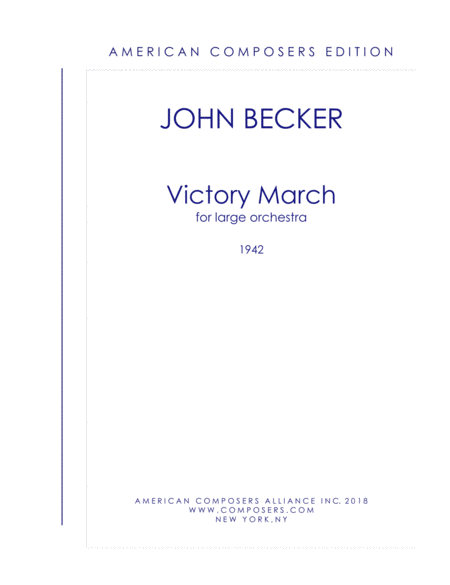 AMERICAN COMPOSERS EDITION

JOHN BECKER

Victory March
for large orchestra

1942

AMERICAN COMPOSERS ALLIANCE INC. 2018
WWW.COMPOSERS.COM
NEW YORK,NY